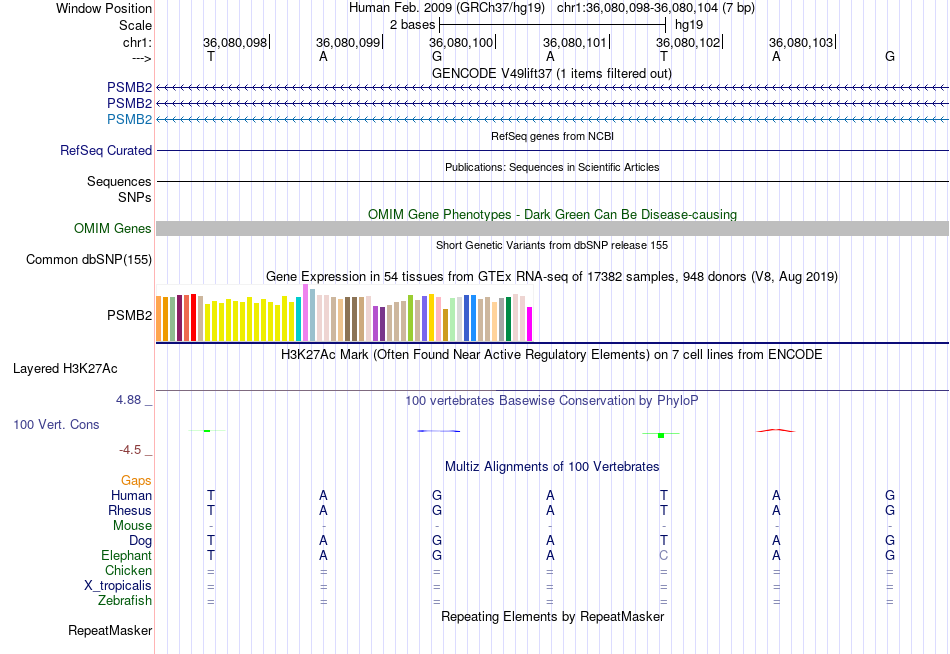 Window Position Human Feb. 2009 (GRCh37/hg19) chr1:36,080,098-36,080,104 (7 bp)
Scale 2 bases hg19
chr1: 36,080,098 36,080,099 36,080,100 36,080,101 36,080,102 36,080,103
---> T A G A T A G
GENCODE V49lift37 (1 items filtered out)
PSMB2
PSMB2
PSMB2
RefSeq genes from NCBI
RefSeq Curated
Publications: Sequences in Scientific Articles
Sequences
SNPs
OMIM Gene Phenotypes - Dark Green Can Be Disease-causing
OMIM Genes
Short Genetic Variants from dbSNP release 155
Common dbSNP(155)
Gene Expression in 54 tissues from GTEx RNA-seq of 17382 samples, 948 donors (V8, Aug 2019)
PSMB2
H3K27Ac Mark (Often Found Near Active Regulatory Elements) on 7 cell lines from ENCODE
Layered H3K27Ac
4.88 _ 100 vertebrates Basewise Conservation by PhyloP
100 Vert. Cons
-4.5 _
Multiz Alignments of 100 Vertebrates
Gaps
Human T A G A T A G
Rhesus T A G A T A G
Mouse - - - - - - -
Dog T A G A T A G
Elephant T A G A C A G
Chicken = = = = = = =
X_tropicalis = = = = = = =
Zebrafish = = = = = = =
Repeating Elements by RepeatMasker
RepeatMasker